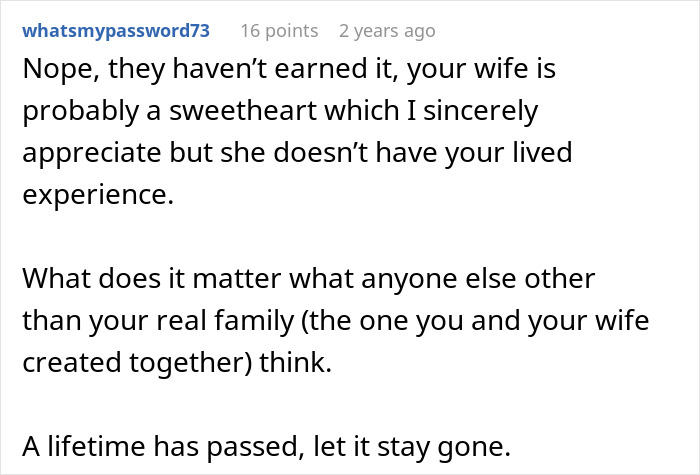 whatsmypassword73 16 points 2 years ago

Nope, they haven’t earned it, your wife is probably a sweetheart which I sincerely appreciate but she doesn’t have your lived experience.

What does it matter what anyone else other than your real family (the one you and your wife created together) think.

A lifetime has passed, let it stay gone.